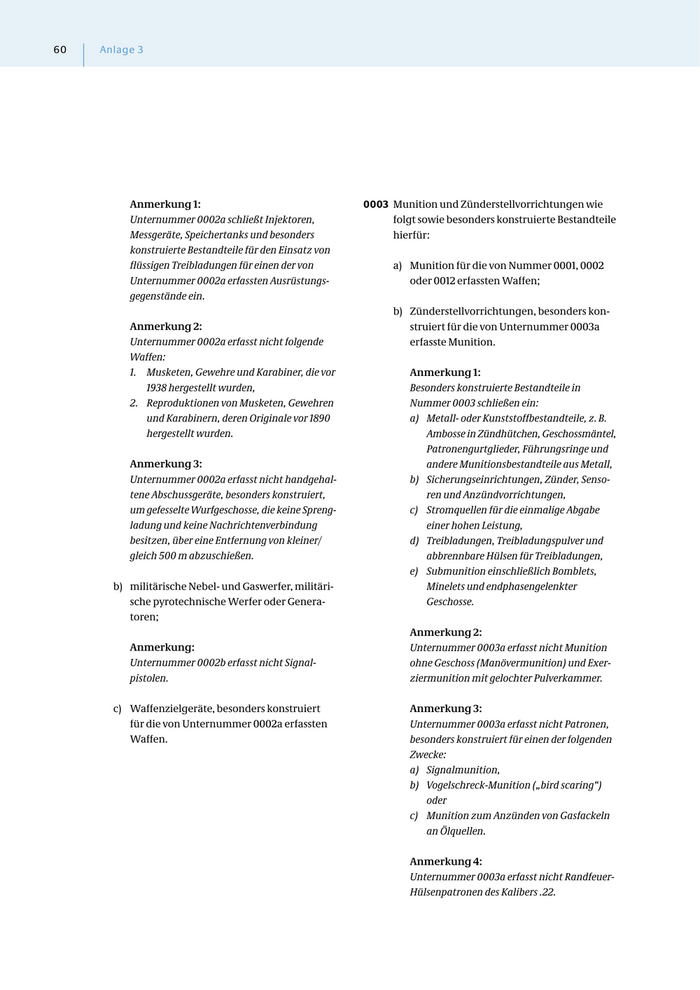 60 Anlage 3

Anmerkung 1:
Unternummer 0002a schließt Injektoren, Messgeräte, Speichertanks und besonders konstruierte Bestandteile für den Einsatz von flüssigen Treibladungen für einen der von Unternummer 0002a erfassten Ausrüstungsgegenstände ein.

Anmerkung 2:
Unternummer 0002a erfasst nicht folgende Waffen:
1. Musketen, Gewehre und Karabiner, die vor 1938 hergestellt wurden,
2. Reproduktionen von Musketen, Gewehren und Karabinern, deren Originale vor 1890 hergestellt wurden.

Anmerkung 3:
Unternummer 0002a erfasst nicht handgehaltene Abschussgeräte, besonders konstruiert, um gefesselte Wurfgeschosse, die keine Sprengladung und keine Nachrichtenverbindung besitzen, über eine Entfernung von kleiner/gleich 500 m abzuschießen.

b) militärische Nebel- und Gaswerfer, militärische pyrotechnische Werfer oder Generatoren;

Anmerkung:
Unternummer 0002b erfasst nicht Signalpistolen.

c) Waffenzielgeräte, besonders konstruiert für die von Unternummer 0002a erfassten Waffen.

0003 Munition und Zünderstellvorrichtungen wie folgt sowie besonders konstruierte Bestandteile hierfür:

a) Munition für die von Nummer 0001, 0002 oder 0012 erfassten Waffen;

b) Zünderstellvorrichtungen, besonders konstruiert für die von Unternummer 0003a erfasste Munition.

Anmerkung 1:
Besonders konstruierte Bestandteile in Nummer 0003 schließen ein:
a) Metall- oder Kunststoffbestandteile, z. B. Ambosse in Zündhütchen, Geschossmäntel, Patronengurtglieder, Führungsringe und andere Munitionsbestandteile aus Metall,
b) Sicherungseinrichtungen, Zünder, Sensoren und Anzündvorrichtungen,
c) Stromquellen für die einmalige Abgabe einer hohen Leistung,
d) Treibladungen, Treibladungspulver und abbrennbare Hülsen für Treibladungen,
e) Submunition einschließlich Bomblets, Minelets und endphasengelenkter Geschosse.

Anmerkung 2:
Unternummer 0003a erfasst nicht Munition ohne Geschoss (Manövermunition) und Exerziermunition mit gelochter Pulverkammer.

Anmerkung 3:
Unternummer 0003a erfasst nicht Patronen, besonders konstruiert für einen der folgenden Zwecke:
a) Signalmunition,
b) Vogelschreck-Munition („bird scaring“) oder
c) Munition zum Anzünden von Gasfackeln an Ölquellen.

Anmerkung 4:
Unternummer 0003a erfasst nicht Randfeuer-Hülsenpatronen des Kalibers .22.